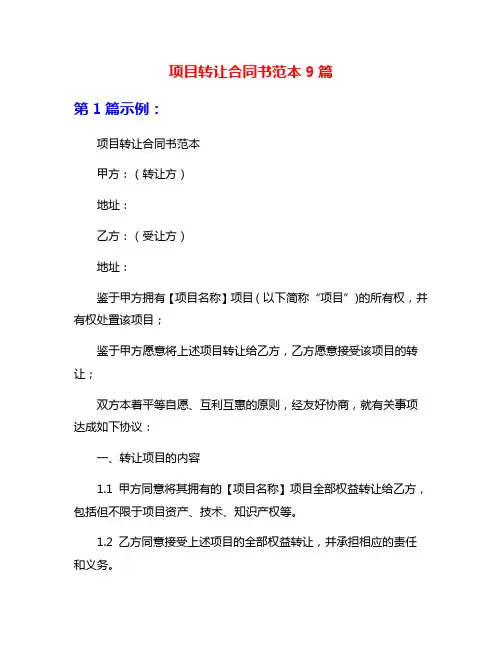 项目转让合同书范本 9 篇

第 1 篇示例：

项目转让合同书范本

甲方：（转让方）

地址：

乙方：（受让方）

地址：

鉴于甲方拥有【项目名称】项目（以下简称“项目”)的所有权，并有权处置该项目；

鉴于甲方愿意将上述项目转让给乙方，乙方愿意接受该项目的转让；

双方本着平等自愿、互利互惠的原则，经友好协商，就有关事项达成如下协议：

一、转让项目的内容

1.1 甲方同意将其拥有的【项目名称】项目全部权益转让给乙方，包括但不限于项目资产、技术、知识产权等。

1.2 乙方同意接受上述项目的全部权益转让，并承担相应的责任和义务。